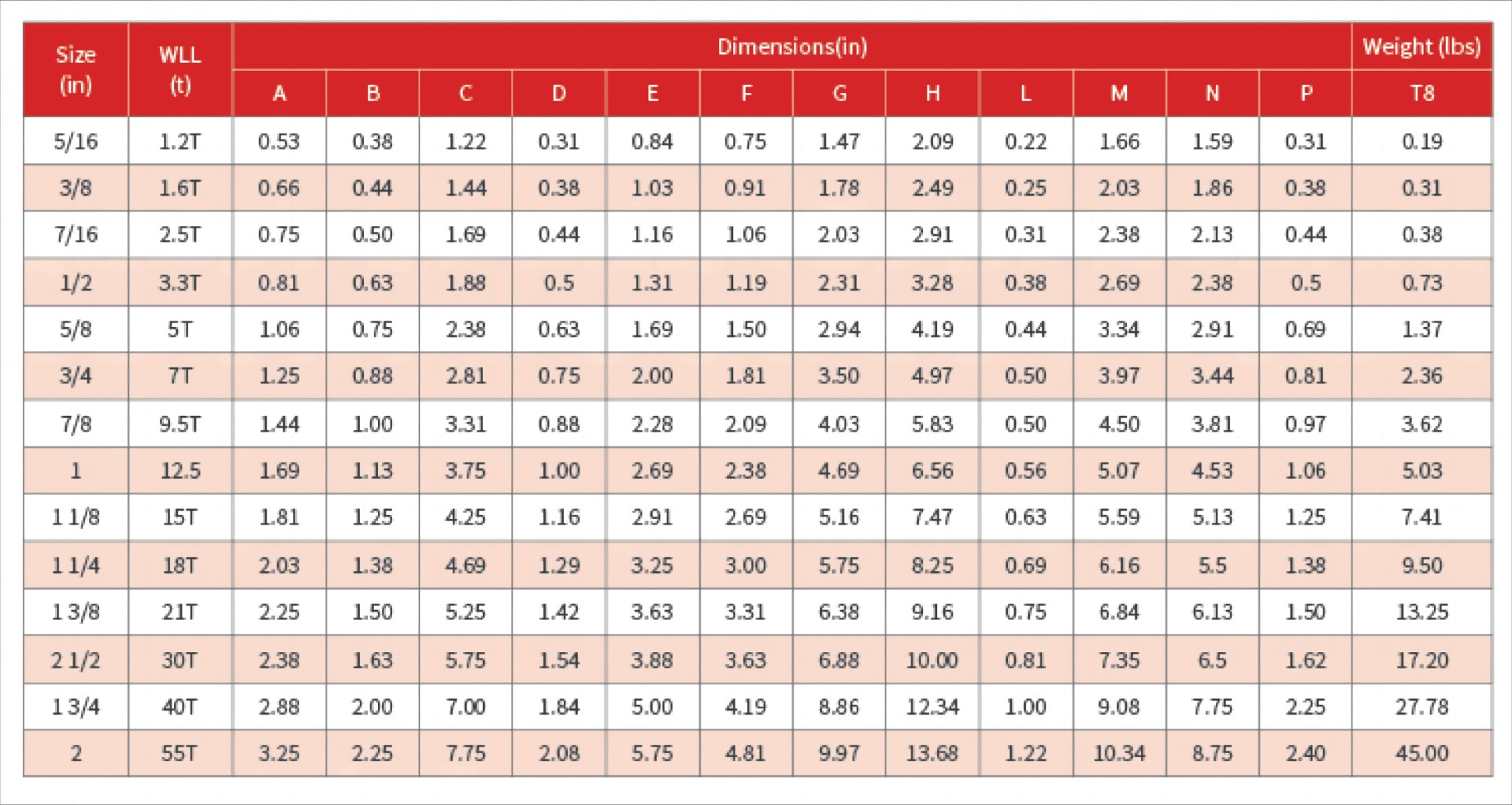 | Size (in) | WLL (t) | Dimensions(in) | | | | | | | | | | | | Weight (lbs) |
|---|---|---|---|---|---|---|---|---|---|---|---|---|---|---|
| | | A | B | C | D | E | F | G | H | L | M | N | P | T8 |
| 5/16 | 1.2T | 0.53 | 0.38 | 1.22 | 0.31 | 0.84 | 0.75 | 1.47 | 2.09 | 0.22 | 1.66 | 1.59 | 0.31 | 0.19 |
| 3/8 | 1.6T | 0.66 | 0.44 | 1.44 | 0.38 | 1.03 | 0.91 | 1.78 | 2.49 | 0.25 | 2.03 | 1.86 | 0.38 | 0.31 |
| 7/16 | 2.5T | 0.75 | 0.50 | 1.69 | 0.44 | 1.16 | 1.06 | 2.03 | 2.91 | 0.31 | 2.38 | 2.13 | 0.44 | 0.38 |
| 1/2 | 3.3T | 0.81 | 0.63 | 1.88 | 0.5 | 1.31 | 1.19 | 2.31 | 3.28 | 0.38 | 2.69 | 2.38 | 0.5 | 0.73 |
| 5/8 | 5T | 1.06 | 0.75 | 2.38 | 0.63 | 1.69 | 1.50 | 2.94 | 4.19 | 0.44 | 3.34 | 2.91 | 0.69 | 1.37 |
| 3/4 | 7T | 1.25 | 0.88 | 2.81 | 0.75 | 2.00 | 1.81 | 3.50 | 4.97 | 0.50 | 3.97 | 3.44 | 0.81 | 2.36 |
| 7/8 | 9.5T | 1.44 | 1.00 | 3.31 | 0.88 | 2.28 | 2.09 | 4.03 | 5.83 | 0.50 | 4.50 | 3.81 | 0.97 | 3.62 |
| 1 | 12.5 | 1.69 | 1.13 | 3.75 | 1.00 | 2.69 | 2.38 | 4.69 | 6.56 | 0.56 | 5.07 | 4.53 | 1.06 | 5.03 |
| 1 1/8 | 15T | 1.81 | 1.25 | 4.25 | 1.16 | 2.91 | 2.69 | 5.16 | 7.47 | 0.63 | 5.59 | 5.13 | 1.25 | 7.41 |
| 1 1/4 | 18T | 2.03 | 1.38 | 4.69 | 1.29 | 3.25 | 3.00 | 5.75 | 8.25 | 0.69 | 6.16 | 5.5 | 1.38 | 9.50 |
| 1 3/8 | 21T | 2.25 | 1.50 | 5.25 | 1.42 | 3.63 | 3.31 | 6.38 | 9.16 | 0.75 | 6.84 | 6.13 | 1.50 | 13.25 |
| 2 1/2 | 30T | 2.38 | 1.63 | 5.75 | 1.54 | 3.88 | 3.63 | 6.88 | 10.00 | 0.81 | 7.35 | 6.5 | 1.62 | 17.20 |
| 1 3/4 | 40T | 2.88 | 2.00 | 7.00 | 1.84 | 5.00 | 4.19 | 8.86 | 12.34 | 1.00 | 9.08 | 7.75 | 2.25 | 27.78 |
| 2 | 55T | 3.25 | 2.25 | 7.75 | 2.08 | 5.75 | 4.81 | 9.97 | 13.68 | 1.22 | 10.34 | 8.75 | 2.40 | 45.00 |